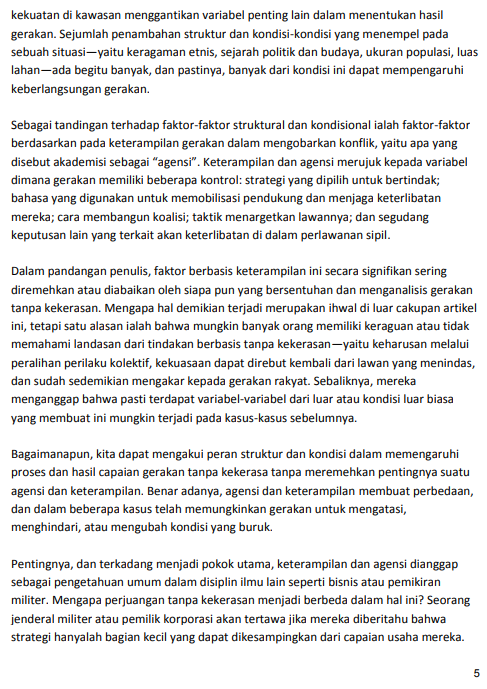 kekuatan di kawasan menggantikan variabel penting lain dalam menentukan hasil gerakan. Sejumlah penambahan struktur dan kondisi-kondisi yang menempel pada sebuah situasi—yaitu keragaman etnis, sejarah politik dan budaya, ukuran populasi, luas lahan—ada begitu banyak, dan pastinya, banyak dari kondisi ini dapat mempengaruhi keberlangsungan gerakan.

Sebagai tandingan terhadap faktor-faktor struktural dan kondisional ialah faktor-faktor berdasarkan pada keterampilan gerakan dalam mengobarkan konflik, yaitu apa yang disebut akademisi sebagai “agensi”. Keterampilan dan agensi merujuk kepada variabel dimana gerakan memiliki beberapa kontrol: strategi yang dipilih untuk bertindak; bahasa yang digunakan untuk memobilisasi pendukung dan menjaga keterlibatan mereka; cara membangun koalisi; taktik menargetkan lawannya; dan segudang keputusan lain yang terkait akan keterlibatan di dalam perlawanan sipil.

Dalam pandangan penulis, faktor berbasis keterampilan ini secara signifikan sering diremehkan atau diabaikan oleh siapa pun yang bersentuhan dan menganalisis gerakan tanpa kekerasan. Mengapa hal demikian terjadi merupakan ihwal di luar cakupan artikel ini, tetapi satu alasan ialah bahwa mungkin banyak orang memiliki keraguan atau tidak memahami landasan dari tindakan berbasis tanpa kekerasan—yaitu keharusan melalui peralihan perilaku kolektif, kekuasaan dapat direbut kembali dari lawan yang menindas, dan sudah sedemikian mengakar kepada gerakan rakyat. Sebaliknya, mereka menganggap bahwa pasti terdapat variabel-variabel dari luar atau kondisi luar biasa yang membuat ini mungkin terjadi pada kasus-kasus sebelumnya.

Bagaimanapun, kita dapat mengakui peran struktur dan kondisi dalam memengaruhi proses dan hasil capaian gerakan tanpa kekerasa tanpa meremehkan pentingnya suatu agensi dan keterampilan. Benar adanya, agensi dan keterampilan membuat perbedaan, dan dalam beberapa kasus telah memungkinkan gerakan untuk mengatasi, menghindari, atau mengubah kondisi yang buruk.

Pentingnya, dan terkadang menjadi pokok utama, keterampilan dan agensi dianggap sebagai pengetahuan umum dalam disiplin ilmu lain seperti bisnis atau pemikiran militer. Mengapa perjuangan tanpa kekerasan menjadi berbeda dalam hal ini? Seorang jenderal militer atau pemilik korporasi akan tertawa jika mereka diberitahu bahwa strategi hanyalah bagian kecil yang dapat dikesampingkan dari capaian usaha mereka.

5